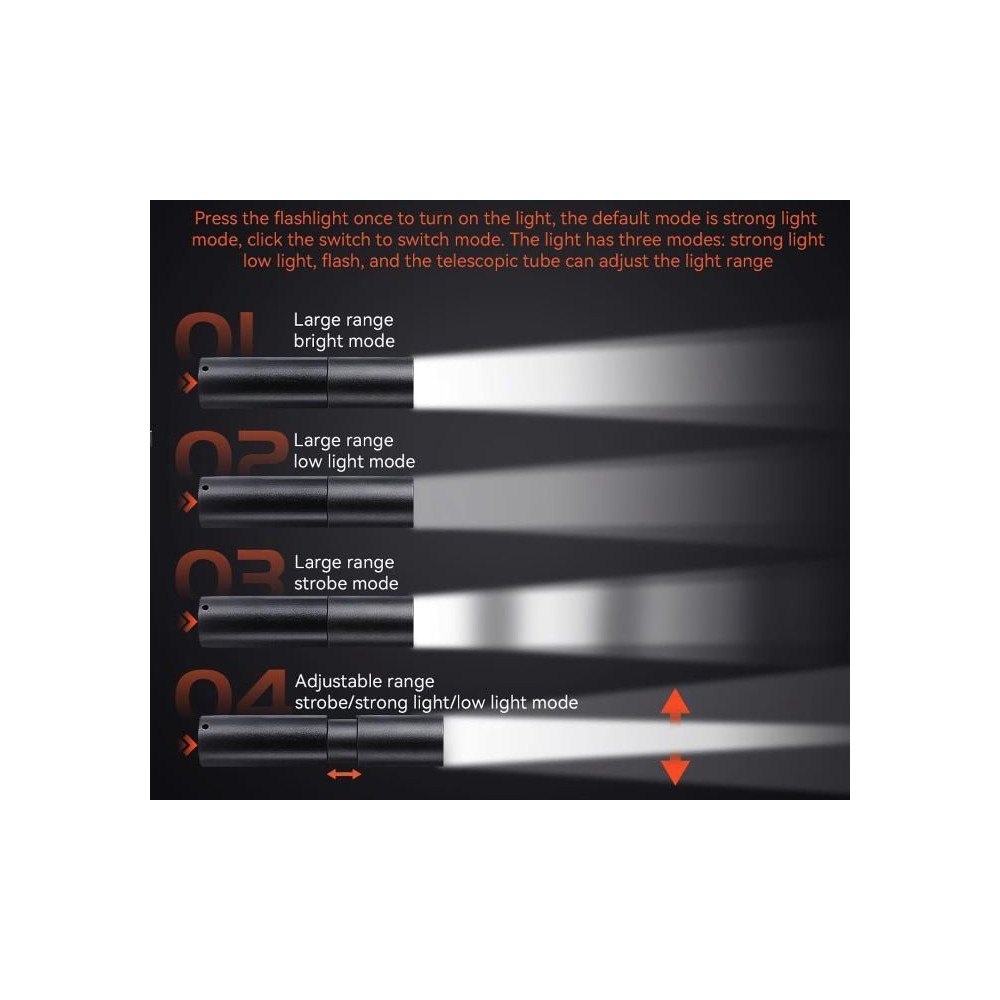 Press the flashlight once to turn on the light, the default mode is strong light mode, click the switch to switch mode. The light has three modes: strong light low light, flash, and the telescopic tube can adjust the light range

01
Large range
bright mode

02
Large range
low light mode

03
Large range
strobe mode

04
Adjustable range
strobe/strong light/low light mode